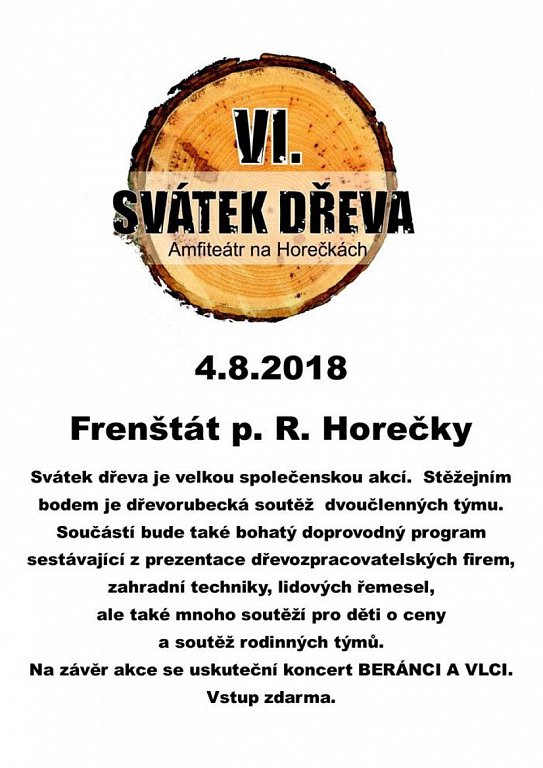 VI.
SVÁTEK DŘEVA
Amfiteátr na Horečkách

4.8.2018

Frenštát p. R. Horečky

Svátek dřeva je velkou společenskou akcí. Stěžejním bodem je dřevorubecká soutěž dvoučlenných týmu. Součástí bude také bohatý doprovodný program sestávající z prezentace dřevozpracovatelských firem, zahradní techniky, lidových řemesel, ale také mnoho soutěží pro děti o ceny a soutěž rodinných týmů.
Na závěr akce se uskuteční koncert BERÁNCI A VLCI.
Vstup zdarma.